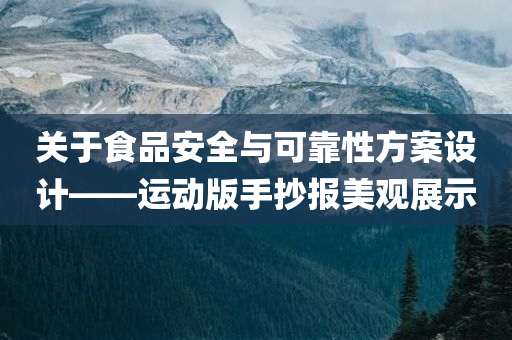 关于食品安全与可靠性方案设计——运动版手抄报美观展示